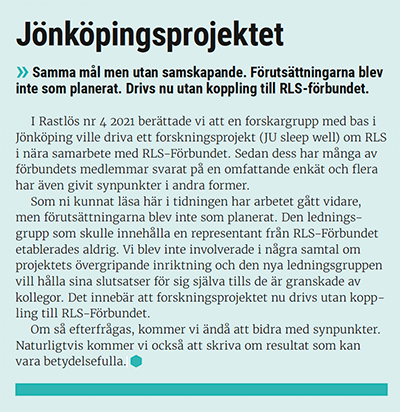 Jönköpingsprojektet

» Samma mål men utan samskapande. Förutsättningarna blev inte som planerat. Drivs nu utan koppling till RLS-förbundet.

I Rastlös nr 4 2021 berättade vi att en forskargrupp med bas i Jönköping ville driva ett forskningsprojekt (JU sleep well) om RLS i nära samarbete med RLS-Förbundet. Sedan dess har många av förbundets medlemmar svarat på en omfattande enkät och flera har även givit synpunkter i andra former.

Som ni kunnat läsa här i tidningen har arbetet gått vidare, men förutsättningarna blev inte som planerat. Den ledningsgrupp som skulle innehålla en representant från RLS-Förbundet etablerades aldrig. Vi blev inte involverade i några samtal om projektets övergripande inriktning och den nya ledningsgruppen vill hålla sina slutsatser för sig själva tills de är granskade av kollegor. Det innebär att forskningsprojektet nu drivs utan koppling till RLS-Förbundet.

Om så efterfrågas, kommer vi ändå att bidra med synpunkter. Naturligtvis kommer vi också att skriva om resultat som kan vara betydelsefulla.